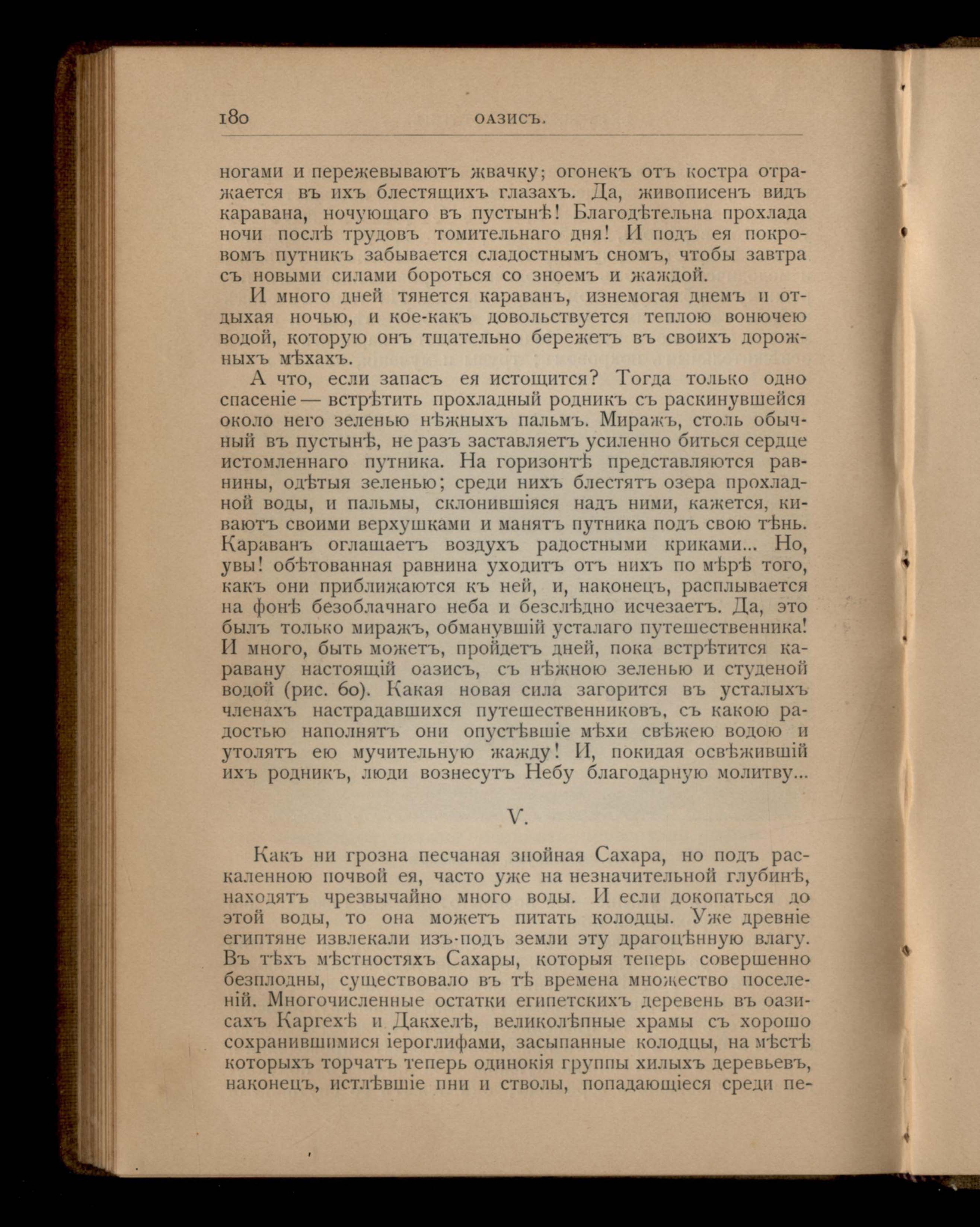 180 ОАЗИСЪ.

ногами и пережевываютъ жвачку; огонекъ отъ костра отражается въ ихъ блестящихъ глазахъ. Да, живописенъ видъ каравана, ночующаго въ пустынѣ! Благодѣтельна прохлада ночи послѣ трудовъ томительнаго дня! И подъ ея покровомъ путникъ забывается сладостнымъ сномъ, чтобы завтра съ новыми силами бороться со зноемъ и жаждой.

И много дней тянется караванъ, изнемогая днемъ и отдыхая ночью, и кое-какъ довольствуется теплою вонючею водой, которую онъ тщательно бережетъ въ своихъ дорожныхъ мѣхахъ.

А что, если запасъ ея истощится? Тогда только одно спасеніе — встрѣтить прохладный родникъ съ раскинувшейся около него зеленью нѣжныхъ пальмъ. Миражъ, столь обычный въ пустынѣ, не разъ заставляетъ усиленно биться сердце истомленнаго путника. На горизонтѣ представляются равнины, одѣтыя зеленью; среди нихъ блестятъ озера прохладной воды, и пальмы, склонившіяся надъ ними, кажется, киваютъ своими верхушками и манятъ путника подъ свою тѣнь. Караванъ оглашаетъ воздухъ радостными криками... Но, увы! обѣтованная равнина уходитъ отъ нихъ по мѣрѣ того, какъ они приближаются къ ней, и, наконецъ, расплывается на фонѣ безоблачнаго неба и безслѣдно исчезаетъ. Да, это былъ только миражъ, обманувшій усталаго путешественника! И много, быть можетъ, пройдетъ дней, пока встрѣтится каравану настоящій оазисъ, съ нѣжною зеленью и студеной водой (рис. 60). Какая новая сила загорится въ усталыхъ членахъ настрадавшихся путешественниковъ, съ какою радостью наполнятъ они опустѣвшіе мѣхи свѣжею водою и утолятъ ею мучительную жажду! И, покидая освѣжившій ихъ родникъ, люди вознесутъ Небу благодарную молитву...

V.

Какъ ни грозна песчаная знойная Сахара, но подъ раскаленною почвой ея, часто уже на незначительной глубинѣ, находятъ чрезвычайно много воды. И если докопаться до этой воды, то она можетъ питать колодцы. Уже древніе египтяне извлекали изъ-подъ земли эту драгоцѣнную влагу. Въ тѣхъ мѣстностяхъ Сахары, которыя теперь совершенно безплодны, существовало въ тѣ времена множество поселеній. Многочисленные остатки египетскихъ деревень въ оазисахъ Каргехѣ и Дакхелѣ, великолѣпные храмы съ хорошо сохранившимися іероглифами, засыпанные колодцы, на мѣстѣ которыхъ торчатъ теперь одинокія группы хилыхъ деревьевъ, наконецъ, истлѣвшіе пни и стволы, попадающіеся среди пе-